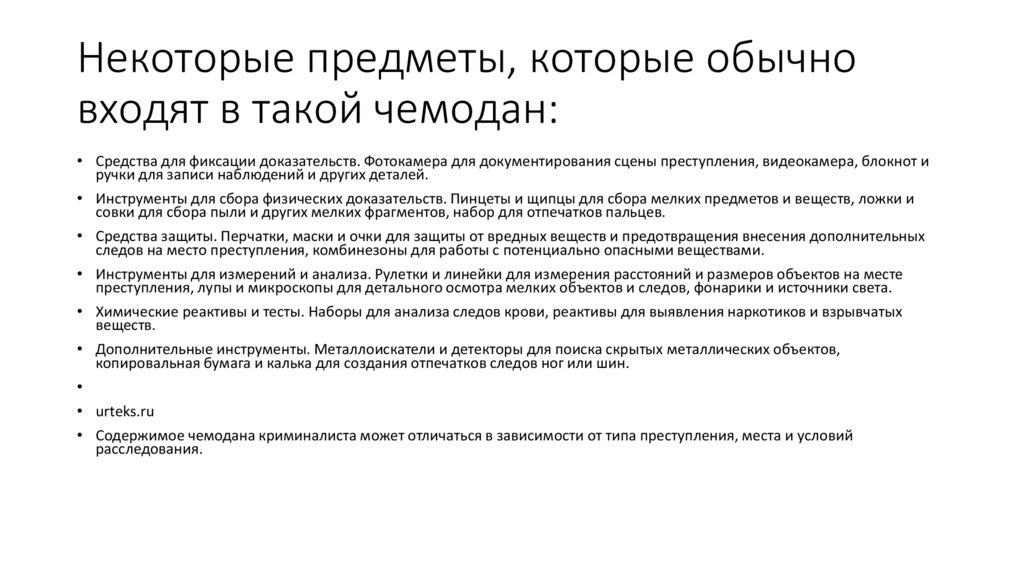 Некоторые предметы, которые обычно входят в такой чемодан:

• Средства для фиксации доказательств. Фотокамера для документирования сцены преступления, видеокамера, блокнот и ручки для записи наблюдений и других деталей.
• Инструменты для сбора физических доказательств. Пинцеты и щипцы для сбора мелких предметов и веществ, ложки и совки для сбора пыли и других мелких фрагментов, набор для отпечатков пальцев.
• Средства защиты. Перчатки, маски и очки для защиты от вредных веществ и предотвращения внесения дополнительных следов на место преступления, комбинезоны для работы с потенциально опасными веществами.
• Инструменты для измерений и анализа. Рулетки и линейки для измерения расстояний и размеров объектов на месте преступления, лупы и микроскопы для детального осмотра мелких объектов и следов, фонарики и источники света.
• Химические реактивы и тесты. Наборы для анализа следов крови, реактивы для выявления наркотиков и взрывчатых веществ.
• Дополнительные инструменты. Металлоискатели и детекторы для поиска скрытых металлических объектов, копировальная бумага и калька для создания отпечатков следов ног или шин.
•
• urteks.ru
• Содержимое чемодана криминалиста может отличаться в зависимости от типа преступления, места и условий расследования.